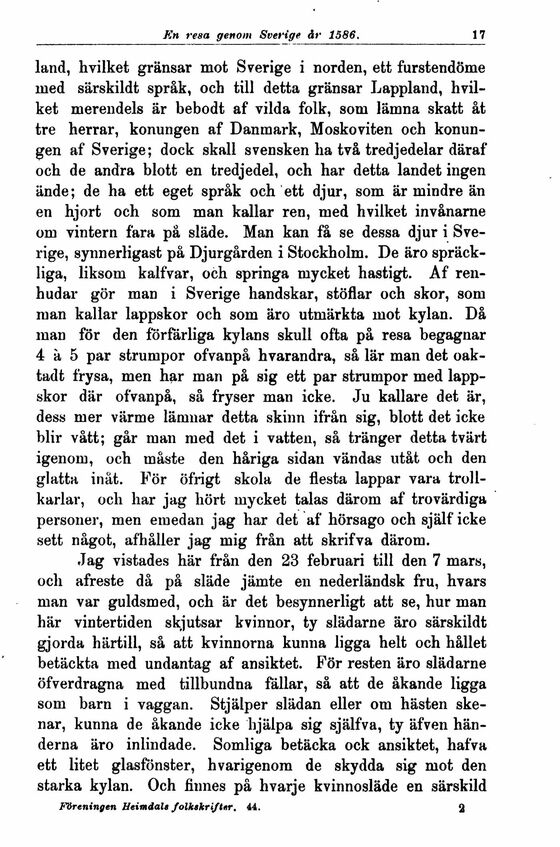 En resa genom Sverige år 1586. 17

land, hvilket gränsar mot Sverige i norden, ett furstendöme med särskildt språk, och till detta gränsar Lappland, hvilket merendels är bebodt af vilda folk, som lämna skatt åt tre herrar, konungen af Danmark, Moskoviten och konungen af Sverige; dock skall svensken ha två tredjedelar däraf och de andra blott en tredjedel, och har detta landet ingen ände; de ha ett eget språk och ett djur, som är mindre än en hjort och som man kallar ren, med hvilket invånarne om vintern fara på släde. Man kan få se dessa djur i Sverige, synnerligast på Djurgården i Stockholm. De äro spräckliga, liksom kalfvar, och springa mycket hastigt. Af renhudar gör man i Sverige handskar, stöflar och skor, som man kallar lappskor och som äro utmärkta mot kylan. Då man för den förfärliga kylans skull ofta på resa begagnar 4 à 5 par strumpor ofvanpå hvarandra, så lär man det oaktadt frysa, men har man på sig ett par strumpor med lappskor där ofvanpå, så fryser man icke. Ju kallare det är, dess mer värme lämnar detta skinn ifrån sig, blott det icke blir vått; går man med det i vatten, så tränger detta tvärt igenom, och måste den håriga sidan vändas utåt och den glatta inåt. För öfrigt skola de flesta lappar vara trollkarlar, och har jag hört mycket talas därom af trovärdiga personer, men emedan jag har det af hörsago och själf icke sett något, afhåller jag mig från att skrifva därom.

Jag vistades här från den 23 februari till den 7 mars, och afreste då på släde jämte en nederländsk fru, hvars man var guldsmed, och är det besynnerligt att se, hur man här vintertiden skjutsar kvinnor, ty slädarne äro särskildt gjorda härtill, så att kvinnorna kunna ligga helt och hållet betäckta med undantag af ansiktet. För resten äro slädarne öfverdragna med tillbundna fällar, så att de åkande ligga som barn i vaggan. Stjälper slädan eller om hästen skenar, kunna de åkande icke hjälpa sig själfva, ty äfven händerna äro inlindade. Somliga betäcka ock ansiktet, hafva ett litet glasfönster, hvarigenom de skydda sig mot den starka kylan. Och finnes på hvarje kvinnosläde en särskild

Föreningen Heimdals folkskrifter. 44. 2